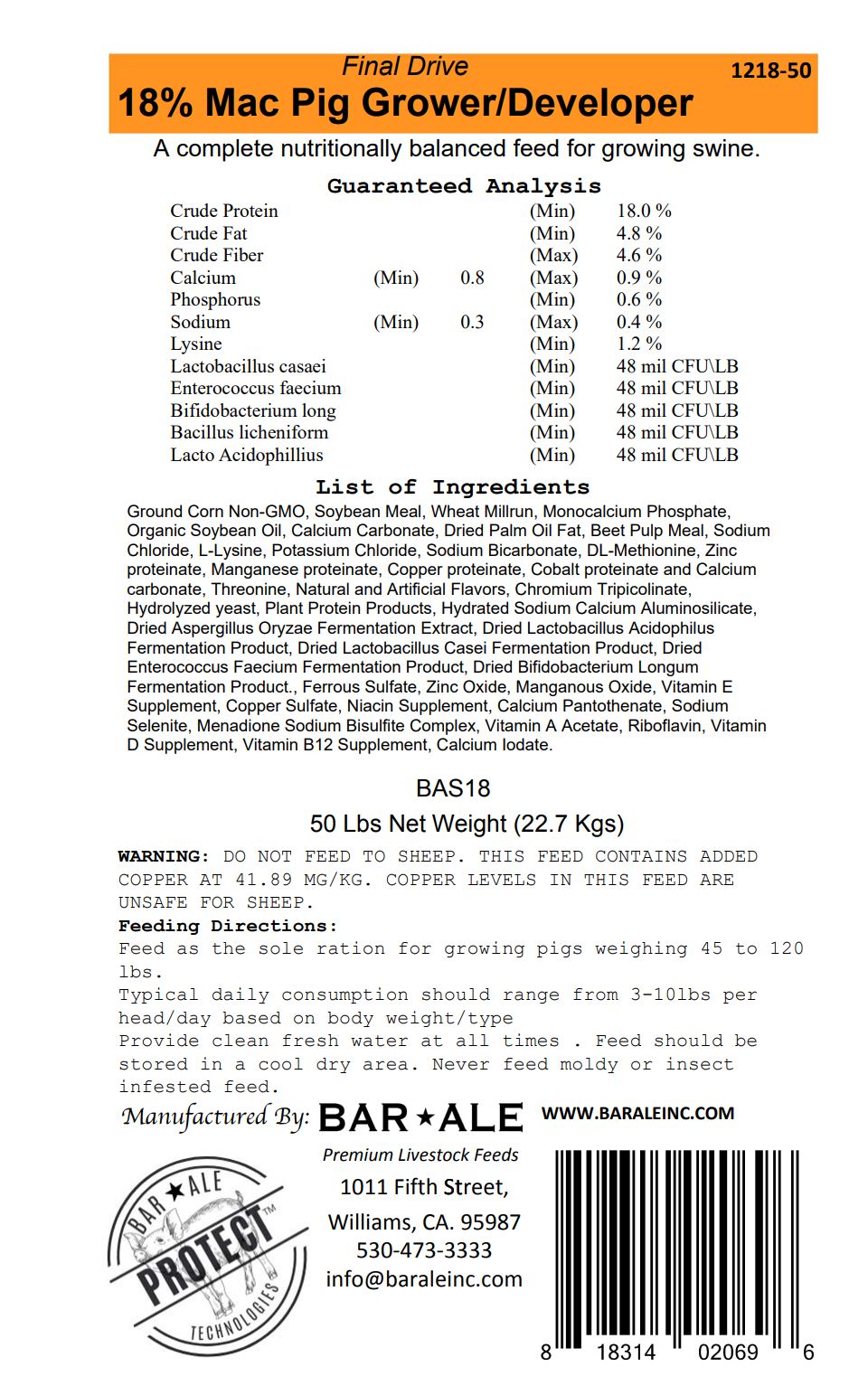 Final Drive
1218-50
18% Mac Pig Grower/Developer

A complete nutritionally balanced feed for growing swine.

Guaranteed Analysis

| | | | | |
|---|---|---|---|---|
| Crude Protein | | | (Min) | 18.0 % |
| Crude Fat | | | (Min) | 4.8 % |
| Crude Fiber | | | (Max) | 4.6 % |
| Calcium | (Min) | 0.8 | (Max) | 0.9 % |
| Phosphorus | | | (Min) | 0.6 % |
| Sodium | (Min) | 0.3 | (Max) | 0.4 % |
| Lysine | | | (Min) | 1.2 % |
| Lactobacillus casaei | | | (Min) | 48 mil CFU\LB |
| Enterococcus faecium | | | (Min) | 48 mil CFU\LB |
| Bifidobacterium long | | | (Min) | 48 mil CFU\LB |
| Bacillus licheniform | | | (Min) | 48 mil CFU\LB |
| Lacto Acidophillius | | | (Min) | 48 mil CFU\LB |

List of Ingredients

Ground Corn Non-GMO, Soybean Meal, Wheat Millrun, Monocalcium Phosphate, Organic Soybean Oil, Calcium Carbonate, Dried Palm Oil Fat, Beet Pulp Meal, Sodium Chloride, L-Lysine, Potassium Chloride, Sodium Bicarbonate, DL-Methionine, Zinc proteinate, Manganese proteinate, Copper proteinate, Cobalt proteinate and Calcium carbonate, Threonine, Natural and Artificial Flavors, Chromium Tripicolinate, Hydrolyzed yeast, Plant Protein Products, Hydrated Sodium Calcium Aluminosilicate, Dried Aspergillus Oryzae Fermentation Extract, Dried Lactobacillus Acidophilus Fermentation Product, Dried Lactobacillus Casei Fermentation Product, Dried Enterococcus Faecium Fermentation Product, Dried Bifidobacterium Longum Fermentation Product., Ferrous Sulfate, Zinc Oxide, Manganous Oxide, Vitamin E Supplement, Copper Sulfate, Niacin Supplement, Calcium Pantothenate, Sodium Selenite, Menadione Sodium Bisulfite Complex, Vitamin A Acetate, Riboflavin, Vitamin D Supplement, Vitamin B12 Supplement, Calcium Iodate.

BAS18

50 Lbs Net Weight (22.7 Kgs)

WARNING: DO NOT FEED TO SHEEP. THIS FEED CONTAINS ADDED COPPER AT 41.89 MG/KG. COPPER LEVELS IN THIS FEED ARE UNSAFE FOR SHEEP.
Feeding Directions:
Feed as the sole ration for growing pigs weighing 45 to 120 lbs.
Typical daily consumption should range from 3-10lbs per head/day based on body weight/type
Provide clean fresh water at all times . Feed should be stored in a cool dry area. Never feed moldy or insect infested feed.

Manufactured By: BAR★ALE
WWW.BARALEINC.COM
Premium Livestock Feeds
1011 Fifth Street,
Williams, CA. 95987
530-473-3333
info@baraleinc.com

BAR★ALE PROTECT™ TECHNOLOGIES

8 18314 02069 6